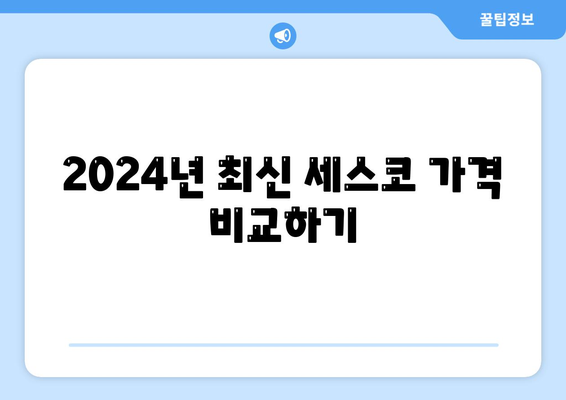 꿀팁정보

2024년 최신 세스코 가격 비교하기